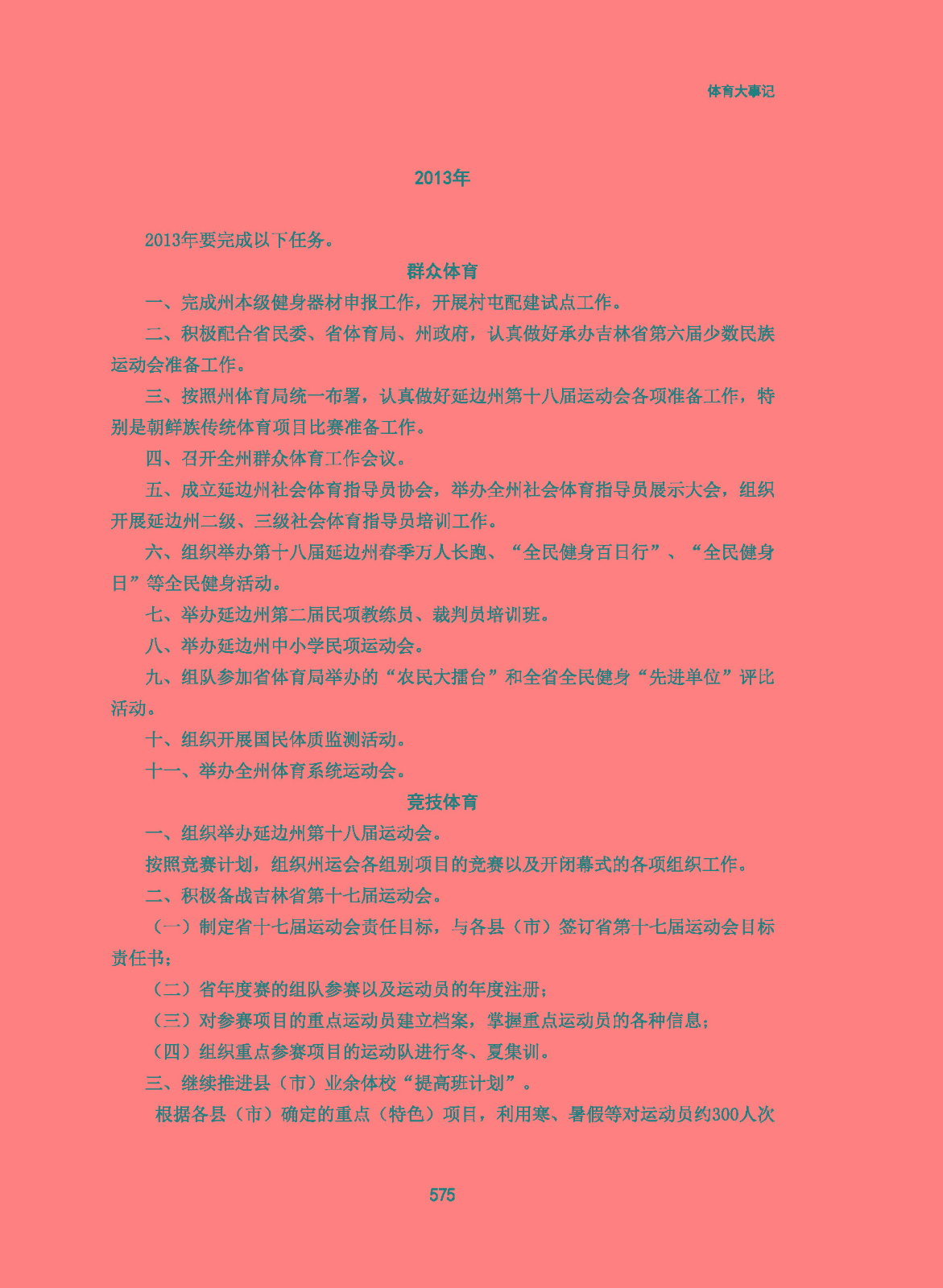 体育大事记

2013年

2013年要完成以下任务。

群众体育

一、完成州本级健身器材申报工作，开展村屯配建试点工作。

二、积极配合省民委、省体育局、州政府，认真做好承办吉林省第六届少数民族运动会准备工作。

三、按照州体育局统一布署，认真做好延边州第十八届运动会各项准备工作，特别是朝鲜族传统体育项目比赛准备工作。

四、召开全州群众体育工作会议。

五、成立延边州社会体育指导员协会，举办全州社会体育指导员展示大会，组织开展延边州二级、三级社会体育指导员培训工作。

六、组织举办第十八届延边州春季万人长跑、“全民健身百日行”、“全民健身日”等全民健身活动。

七、举办延边州第二届民项教练员、裁判员培训班。

八、举办延边州中小学民项运动会。

九、组队参加省体育局举办的“农民大擂台”和全省全民健身“先进单位”评比活动。

十、组织开展国民体质监测活动。

十一、举办全州体育系统运动会。

竞技体育

一、组织举办延边州第十八届运动会。

按照竞赛计划，组织州运会各组别项目的竞赛以及开闭幕式的各项组织工作。

二、积极备战吉林省第十七届运动会。

（一）制定省十七届运动会责任目标，与各县（市）签订省第十七届运动会目标责任书；

（二）省年度赛的组队参赛以及运动员的年度注册；

（三）对参赛项目的重点运动员建立档案，掌握重点运动员的各种信息；

（四）组织重点参赛项目的运动队进行冬、夏集训。

三、继续推进县（市）业余体校“提高班计划”。

根据各县（市）确定的重点（特色）项目，利用寒、暑假等对运动员约300人次

575